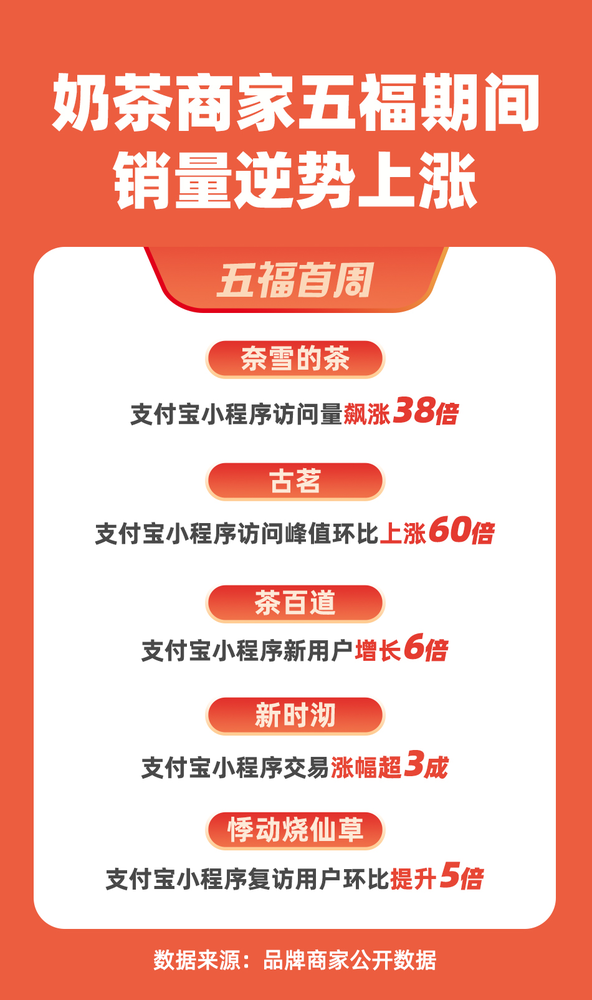 奶茶商家五福期间
销量逆势上涨

五福首周

奈雪的茶

支付宝小程序访问量飙涨38倍

古茗

支付宝小程序访问峰值环比上涨60倍

茶百道

支付宝小程序新用户增长6倍

新时沏

支付宝小程序交易涨幅超3成

悸动烧仙草

支付宝小程序复访用户环比提升5倍

数据来源：品牌商家公开数据